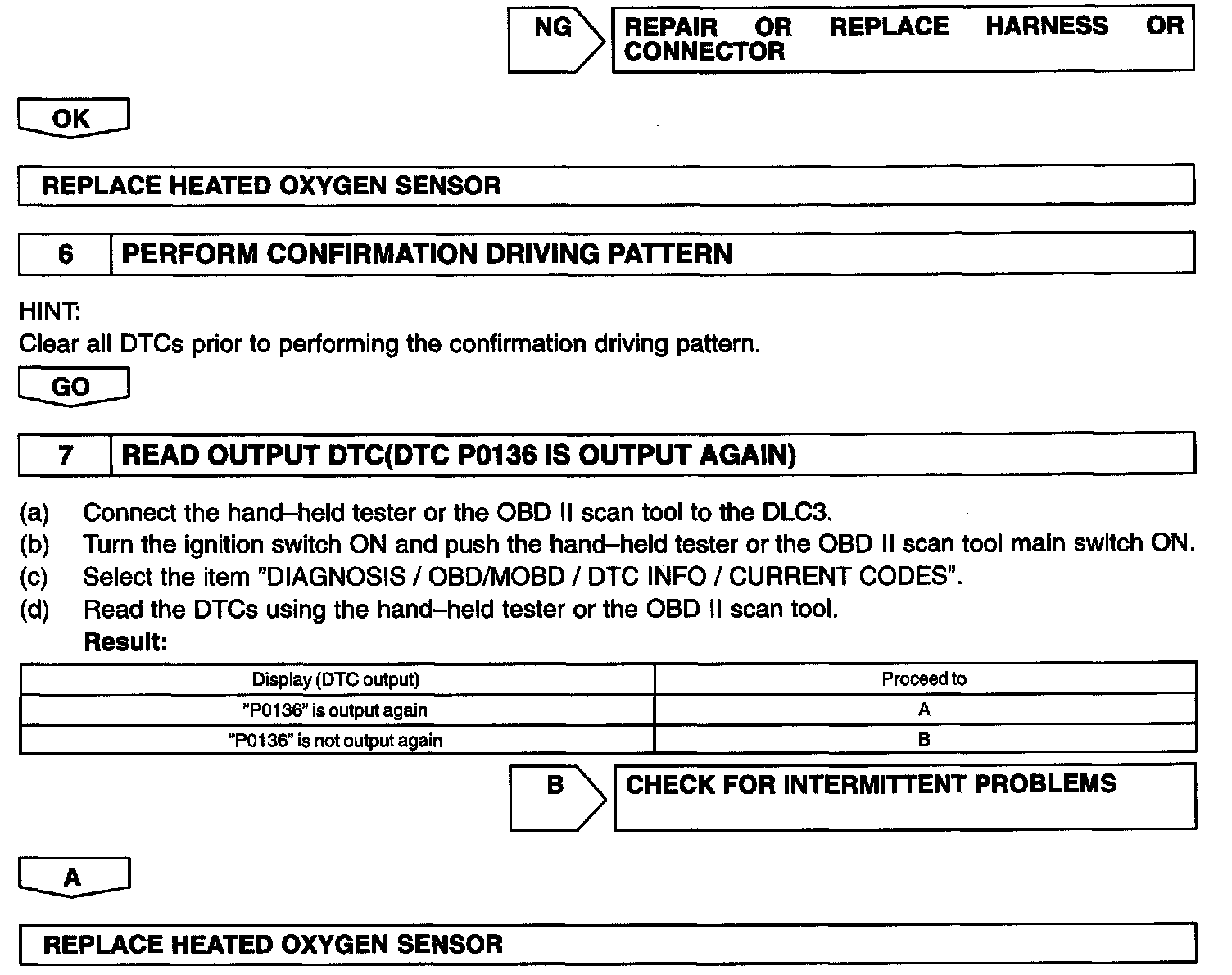 NG

REPAIR OR REPLACE HARNESS OR CONNECTOR

OK

REPLACE HEATED OXYGEN SENSOR

6 PERFORM CONFIRMATION DRIVING PATTERN

HINT:
Clear all DTCs prior to performing the confirmation driving pattern.

GO

7 READ OUTPUT DTC(DTC P0136 IS OUTPUT AGAIN)

(a) Connect the hand–held tester or the OBD II scan tool to the DLC3.
(b) Turn the ignition switch ON and push the hand–held tester or the OBD II scan tool main switch ON.
(c) Select the item "DIAGNOSIS / OBD/MOBD / DTC INFO / CURRENT CODES".
(d) Read the DTCs using the hand–held tester or the OBD II scan tool.
Result:

| Display (DTC output) | Proceed to |
|---|---|
| "P0136" is output again | A |
| "P0136" is not output again | B |

B

CHECK FOR INTERMITTENT PROBLEMS

A

REPLACE HEATED OXYGEN SENSOR